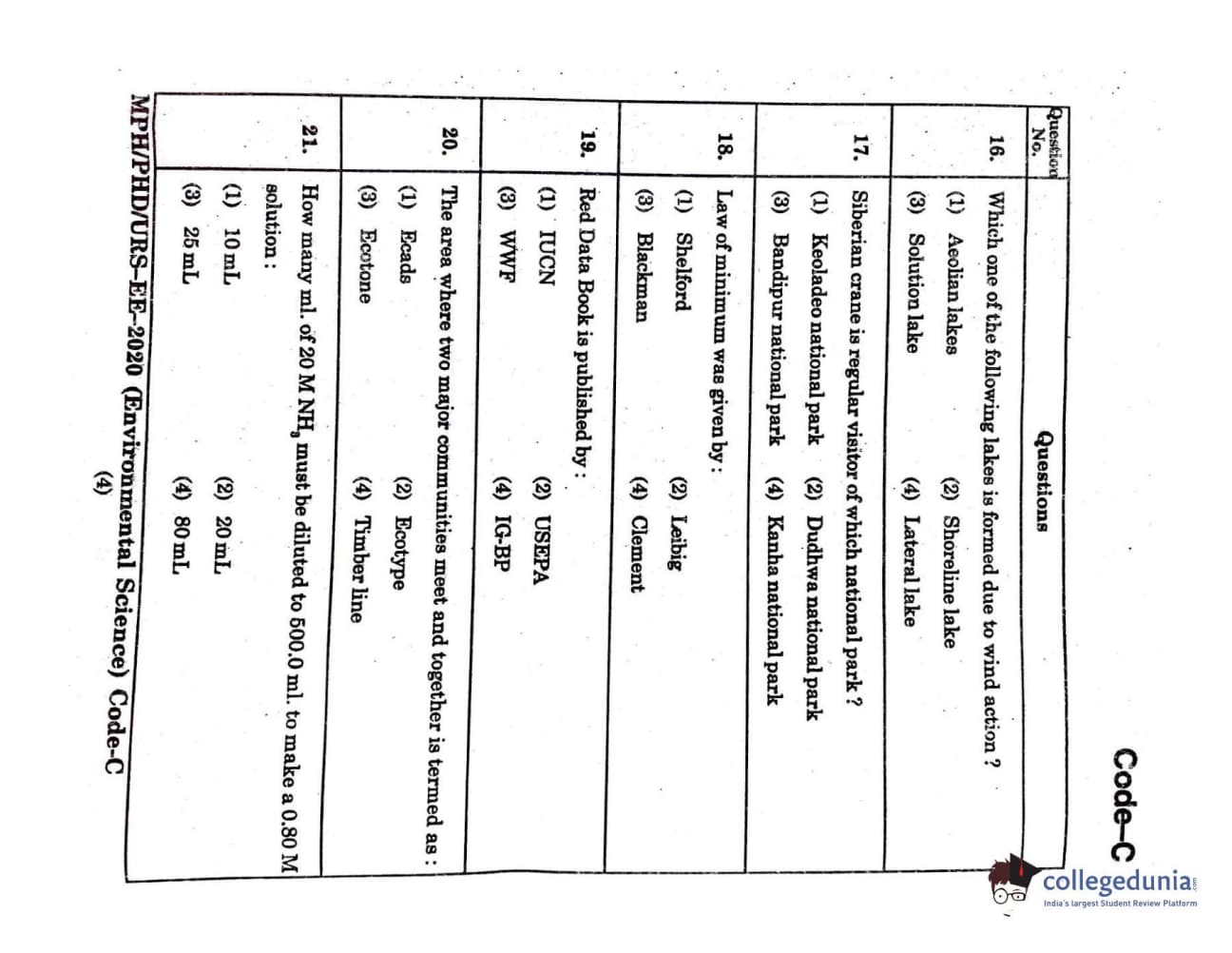 Code-C

| Question No. | Questions |
|---|---|
| 16. | Which one of the following lakes is formed due to wind action ? (1) Aeolian lakes (2) Shoreline lake (3) Solution lake (4) Lateral lake |
| 17. | Siberian crane is regular visitor of which national park ? (1) Keoladeo national park (2) Dudhwa national park (3) Bandipur national park (4) Kanha national park |
| 18. | Law of minimum was given by : (1) Shelford (2) Leibig (3) Blackman (4) Clement |
| 19. | Red Data Book is published by : (1) IUCN (2) USEPA (3) WWF (4) IG-BP |
| 20. | The area where two major communities meet and together is termed as : (1) Ecads (2) Ecotype (3) Ecotone (4) Timber line |
| 21. | How many ml. of 20 M $NH_3$ must be diluted to 500.0 ml. to make a 0.80 M solution : (1) 10 mL (2) 20 mL (3) 25 mL (4) 80 mL |

MPH/PHD/URS-EE-2020 (Environmental Science) Code-C

(4)

collegedunia
India's largest Student Review Platform